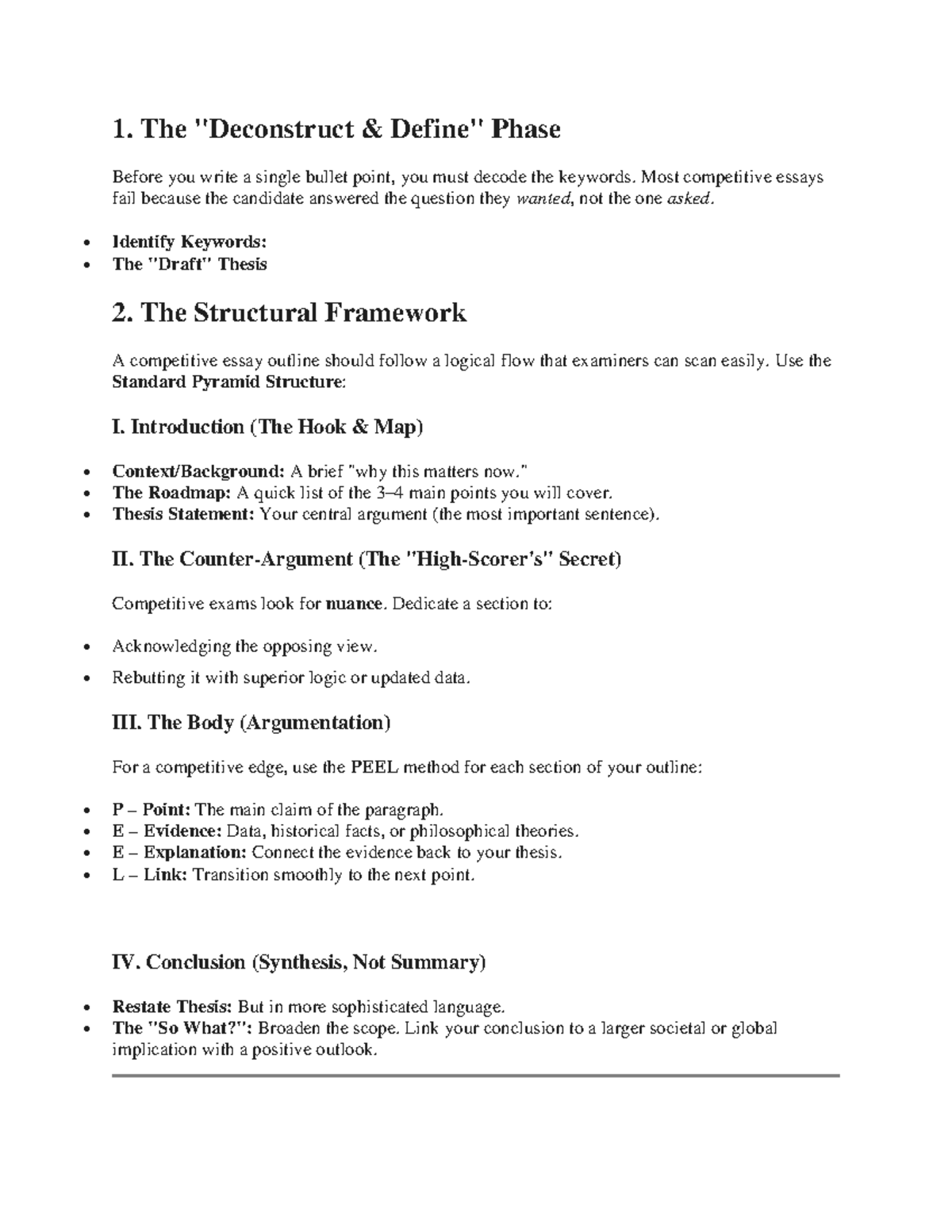 1. The "Deconstruct & Define" Phase

Before you write a single bullet point, you must decode the keywords. Most competitive essays fail because the candidate answered the question they wanted, not the one asked.

• Identify Keywords:
• The "Draft" Thesis

2. The Structural Framework

A competitive essay outline should follow a logical flow that examiners can scan easily. Use the Standard Pyramid Structure:

I. Introduction (The Hook & Map)

• Context/Background: A brief "why this matters now."
• The Roadmap: A quick list of the 3–4 main points you will cover.
• Thesis Statement: Your central argument (the most important sentence).

II. The Counter-Argument (The "High-Scorer's" Secret)

Competitive exams look for nuance. Dedicate a section to:

• Acknowledging the opposing view.
• Rebutting it with superior logic or updated data.

III. The Body (Argumentation)

For a competitive edge, use the PEEL method for each section of your outline:

• P – Point: The main claim of the paragraph.
• E – Evidence: Data, historical facts, or philosophical theories.
• E – Explanation: Connect the evidence back to your thesis.
• L – Link: Transition smoothly to the next point.

IV. Conclusion (Synthesis, Not Summary)

• Restate Thesis: But in more sophisticated language.
• The "So What?": Broaden the scope. Link your conclusion to a larger societal or global implication with a positive outlook.